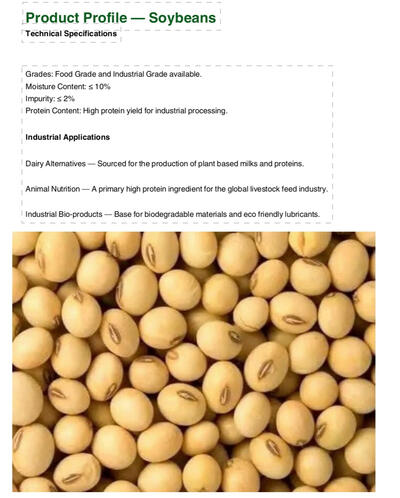 Product Profile — Soybeans

Technical Specifications

Grades: Food Grade and Industrial Grade available.
Moisture Content: ≤ 10%
Impurity: ≤ 2%
Protein Content: High protein yield for industrial processing.

Industrial Applications

Dairy Alternatives — Sourced for the production of plant based milks and proteins.

Animal Nutrition — A primary high protein ingredient for the global livestock feed industry.

Industrial Bio-products — Base for biodegradable materials and eco friendly lubricants.